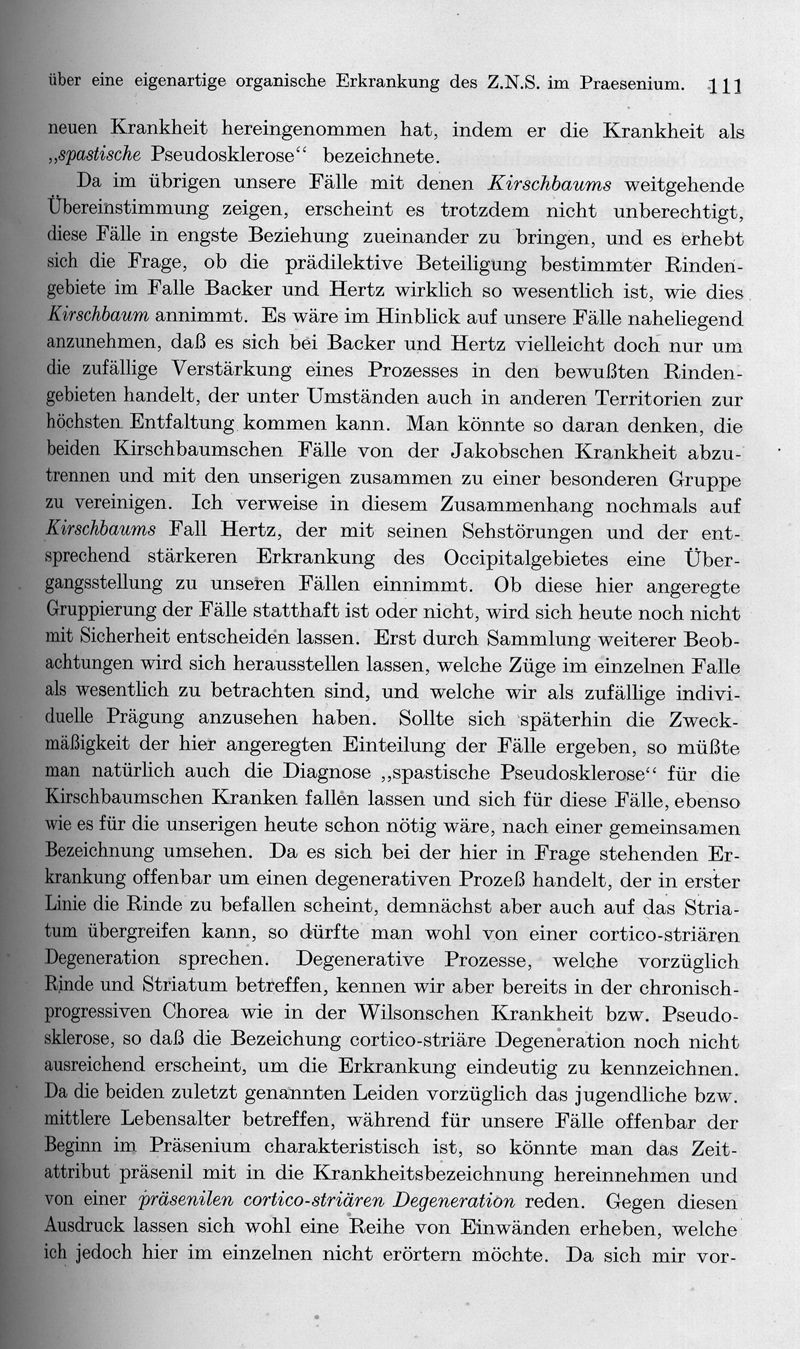 über eine eigenartige organische Erkrankung des Z.N.S. im Praesenium. 111

neuen Krankheit hereingenommen hat, indem er die Krankheit als „spastische Pseudosklerose“ bezeichnete.

Da im übrigen unsere Fälle mit denen Kirschbaums weitgehende Übereinstimmung zeigen, erscheint es trotzdem nicht unberechtigt, diese Fälle in engste Beziehung zueinander zu bringen, und es erhebt sich die Frage, ob die prädilektive Beteiligung bestimmter Rindengebiete im Falle Backer und Hertz wirklich so wesentlich ist, wie dies Kirschbaum annimmt. Es wäre im Hinblick auf unsere Fälle naheliegend anzunehmen, daß es sich bei Backer und Hertz vielleicht doch nur um die zufällige Verstärkung eines Prozesses in den bewußten Rindengebieten handelt, der unter Umständen auch in anderen Territorien zur höchsten Entfaltung kommen kann. Man könnte so daran denken, die beiden Kirschbaumschen Fälle von der Jakobschen Krankheit abzutrennen und mit den unserigen zusammen zu einer besonderen Gruppe zu vereinigen. Ich verweise in diesem Zusammenhang nochmals auf Kirschbaums Fall Hertz, der mit seinen Sehstörungen und der entsprechend stärkeren Erkrankung des Occipitalgebietes eine Übergangsstellung zu unseren Fällen einnimmt. Ob diese hier angeregte Gruppierung der Fälle statthaft ist oder nicht, wird sich heute noch nicht mit Sicherheit entscheiden lassen. Erst durch Sammlung weiterer Beobachtungen wird sich herausstellen lassen, welche Züge im einzelnen Falle als wesentlich zu betrachten sind, und welche wir als zufällige individuelle Prägung anzusehen haben. Sollte sich späterhin die Zweckmäßigkeit der hier angeregten Einteilung der Fälle ergeben, so müßte man natürlich auch die Diagnose „spastische Pseudosklerose“ für die Kirschbaumschen Kranken fallen lassen und sich für diese Fälle, ebenso wie es für die unserigen heute schon nötig wäre, nach einer gemeinsamen Bezeichnung umsehen. Da es sich bei der hier in Frage stehenden Erkrankung offenbar um einen degenerativen Prozeß handelt, der in erster Linie die Rinde zu befallen scheint, demnächst aber auch auf das Striatum übergreifen kann, so dürfte man wohl von einer cortico-striären Degeneration sprechen. Degenerative Prozesse, welche vorzüglich Rinde und Striatum betreffen, kennen wir aber bereits in der chronisch-progressiven Chorea wie in der Wilsonschen Krankheit bzw. Pseudosklerose, so daß die Bezeichung cortico-striäre Degeneration noch nicht ausreichend erscheint, um die Erkrankung eindeutig zu kennzeichnen. Da die beiden zuletzt genannten Leiden vorzüglich das jugendliche bzw. mittlere Lebensalter betreffen, während für unsere Fälle offenbar der Beginn im Präsenium charakteristisch ist, so könnte man das Zeitattribut präsenil mit in die Krankheitsbezeichnung hereinnehmen und von einer präsenilen cortico-striären Degeneration reden. Gegen diesen Ausdruck lassen sich wohl eine Reihe von Einwänden erheben, welche ich jedoch hier im einzelnen nicht erörtern möchte. Da sich mir vor-